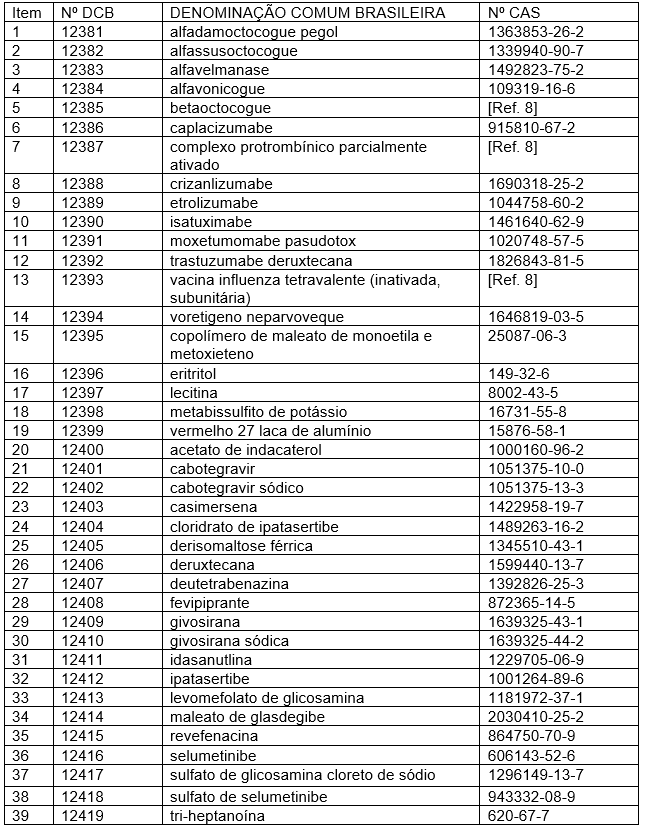 | Item | Nº DCB | DENOMINAÇÃO COMUM BRASILEIRA | Nº CAS |
|---|---|---|---|
| 1 | 12381 | alfadamoctocogue pegol | 1363853-26-2 |
| 2 | 12382 | alfassusoctocogue | 1339940-90-7 |
| 3 | 12383 | alfavelmanase | 1492823-75-2 |
| 4 | 12384 | alfavonicogue | 109319-16-6 |
| 5 | 12385 | betaoctocogue | [Ref. 8] |
| 6 | 12386 | caplacizumabe | 915810-67-2 |
| 7 | 12387 | complexo protrombínico parcialmente ativado | [Ref. 8] |
| 8 | 12388 | crizanlizumabe | 1690318-25-2 |
| 9 | 12389 | etrolizumabe | 1044758-60-2 |
| 10 | 12390 | isatuximabe | 1461640-62-9 |
| 11 | 12391 | moxetumomabe pasudotox | 1020748-57-5 |
| 12 | 12392 | trastuzumabe deruxtecana | 1826843-81-5 |
| 13 | 12393 | vacina influenza tetravalente (inativada, subunitária) | [Ref. 8] |
| 14 | 12394 | voretigeno neparvoveque | 1646819-03-5 |
| 15 | 12395 | copolímero de maleato de monoetila e metoxieteno | 25087-06-3 |
| 16 | 12396 | eritritol | 149-32-6 |
| 17 | 12397 | lecitina | 8002-43-5 |
| 18 | 12398 | metabissulfito de potássio | 16731-55-8 |
| 19 | 12399 | vermelho 27 laca de alumínio | 15876-58-1 |
| 20 | 12400 | acetato de indacaterol | 1000160-96-2 |
| 21 | 12401 | cabotegravir | 1051375-10-0 |
| 22 | 12402 | cabotegravir sódico | 1051375-13-3 |
| 23 | 12403 | casimersena | 1422958-19-7 |
| 24 | 12404 | cloridrato de ipatasertibe | 1489263-16-2 |
| 25 | 12405 | derisomaltose férrica | 1345510-43-1 |
| 26 | 12406 | deruxtecana | 1599440-13-7 |
| 27 | 12407 | deutetrabenazina | 1392826-25-3 |
| 28 | 12408 | fevipiprante | 872365-14-5 |
| 29 | 12409 | givosirana | 1639325-43-1 |
| 30 | 12410 | givosirana sódica | 1639325-44-2 |
| 31 | 12411 | idasanutlina | 1229705-06-9 |
| 32 | 12412 | ipatasertibe | 1001264-89-6 |
| 33 | 12413 | levomefolato de glicosamina | 1181972-37-1 |
| 34 | 12414 | maleato de glasdegibe | 2030410-25-2 |
| 35 | 12415 | revefenacina | 864750-70-9 |
| 36 | 12416 | selumetinibe | 606143-52-6 |
| 37 | 12417 | sulfato de glicosamina cloreto de sódio | 1296149-13-7 |
| 38 | 12418 | sulfato de selumetinibe | 943332-08-9 |
| 39 | 12419 | tri-heptanoína | 620-67-7 |